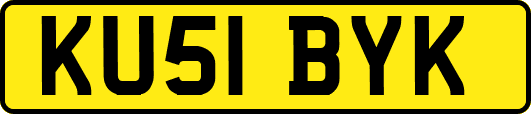 KU51 BYK